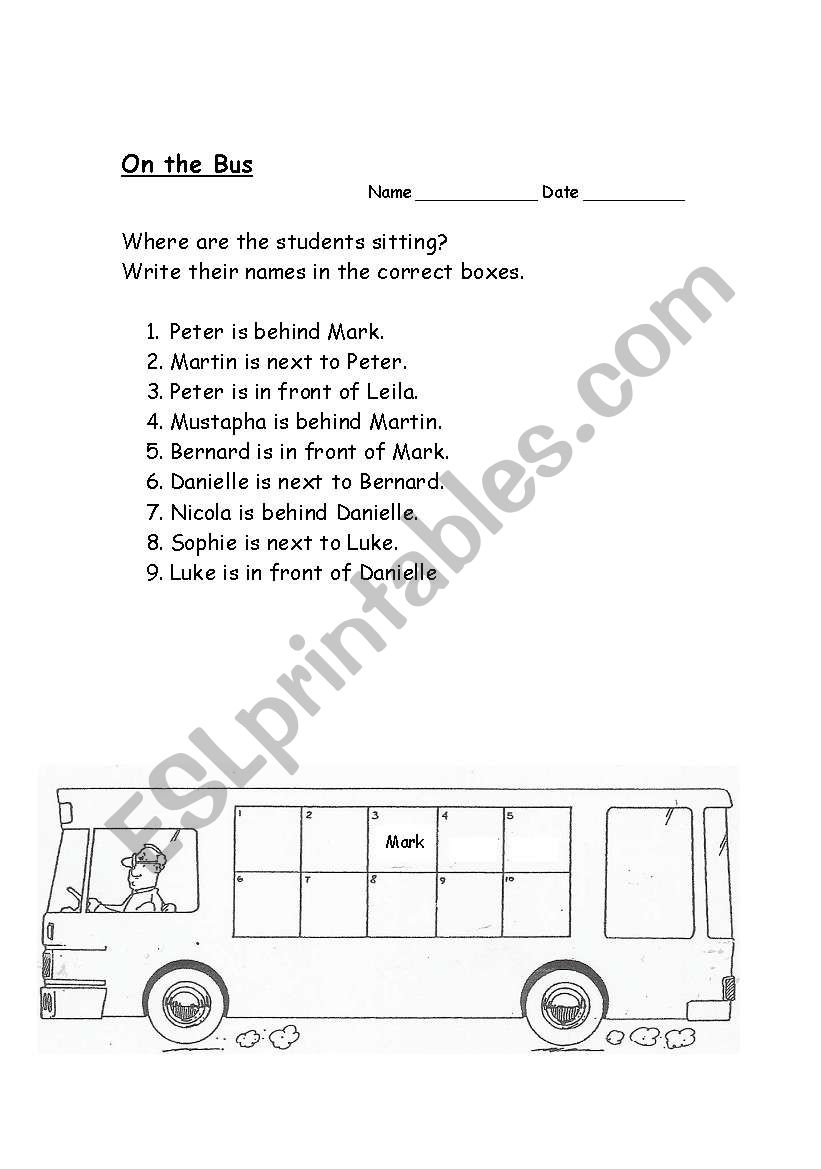 On the Bus

Name ____________ Date __________

Where are the students sitting?
Write their names in the correct boxes.

1. Peter is behind Mark.
2. Martin is next to Peter.
3. Peter is in front of Leila.
4. Mustapha is behind Martin.
5. Bernard is in front of Mark.
6. Danielle is next to Bernard.
7. Nicola is behind Danielle.
8. Sophie is next to Luke.
9. Luke is in front of Danielle

ESLprintables.com

| 1 | 2 | 3 Mark | 4 | 5 |
|---|---|---|---|---|
| 6 | 7 | 8 | 9 | 10 |